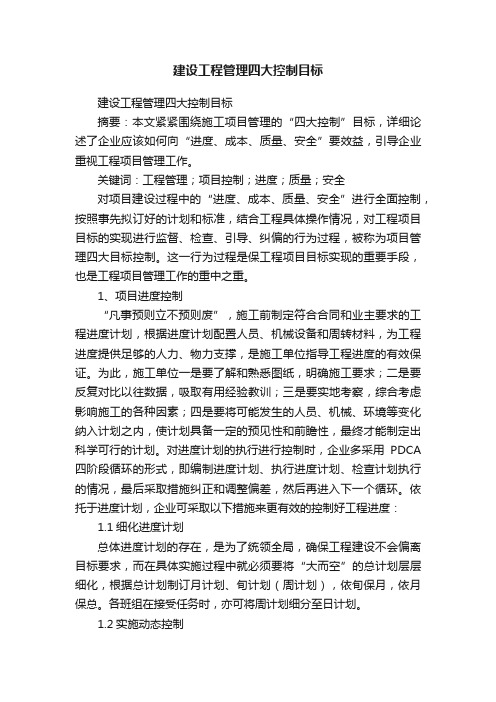 建设工程管理四大控制目标

建设工程管理四大控制目标

摘要：本文紧紧围绕施工项目管理的“四大控制”目标，详细论述了企业应该如何向“进度、成本、质量、安全”要效益，引导企业重视工程项目管理工作。

关键词：工程管理；项目控制；进度；质量；安全

对项目建设过程中的“进度、成本、质量、安全”进行全面控制，按照事先拟订好的计划和标准，结合工程具体操作情况，对工程项目目标的实现进行监督、检查、引导、纠偏的行为过程，被称为项目管理四大目标控制。这一行为过程是保工程项目目标实现的重要手段，也是工程项目管理工作的重中之重。

1、项目进度控制

“凡事预则立不预则废”，施工前制定符合合同和业主要求的工程进度计划，根据进度计划配置人员、机械设备和周转材料，为工程进度提供足够的人力、物力支撑，是施工单位指导工程进度的有效保证。为此，施工单位一是要了解和熟悉图纸，明确施工要求；二是要反复对比以往数据，吸取有用经验教训；三是要实地考察，综合考虑影响施工的各种因素；四是要将可能发生的人员、机械、环境等变化纳入计划之内，使计划具备一定的预见性和前瞻性，最终才能制定出科学可行的计划。对进度计划的执行进行控制时，企业多采用 PDCA 四阶段循环的形式，即编制进度计划、执行进度计划、检查计划执行的情况，最后采取措施纠正和调整偏差，然后再进入下一个循环。依托于进度计划，企业可采取以下措施来更有效的控制好工程进度：

1.1 细化进度计划

总体进度计划的存在，是为了统领全局，确保工程建设不会偏离目标要求，而在具体实施过程中就必须要将“大而空”的总计划层层细化，根据总计划制订月计划、旬计划（周计划），依旬保月，依月保总。各班组在接受任务时，亦可将周计划细分至日计划。

1.2 实施动态控制